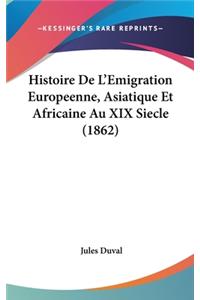 —KESSINGER'S RARE REPRINTS—

Histoire De L'Emigration Europeenne, Asiatique Et Africaine Au XIX Siecle (1862)

Jules Duval